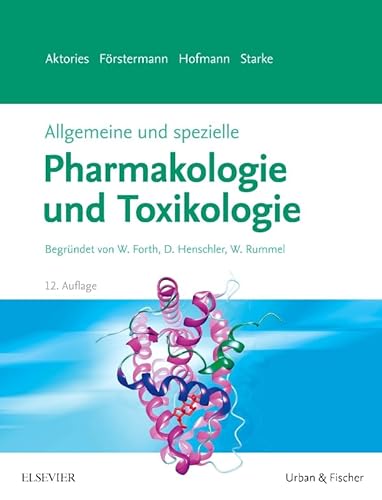 Aktories Förstermann Hofmann Starke

Allgemeine und spezielle
Pharmakologie und Toxikologie

Begründet von W. Forth, D. Henschler, W. Rummel

12. Auflage

ELSEVIER

Urban & Fischer